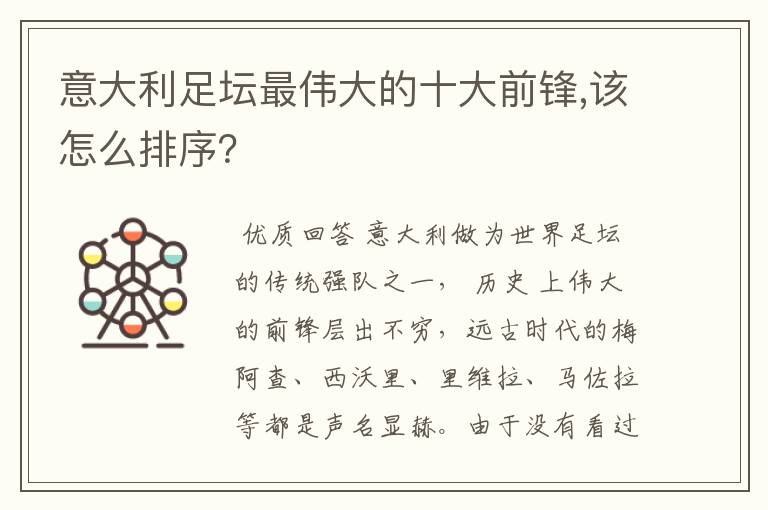 意大利足坛最伟大的十大前锋,该怎么排序?

优质回答 意大利做为世界足坛的传统强队之一， 历史上伟大的前锋层出不穷，远古时代的梅阿查、西沃里、里维拉、马佐拉等都是声名显赫。由于没有看过